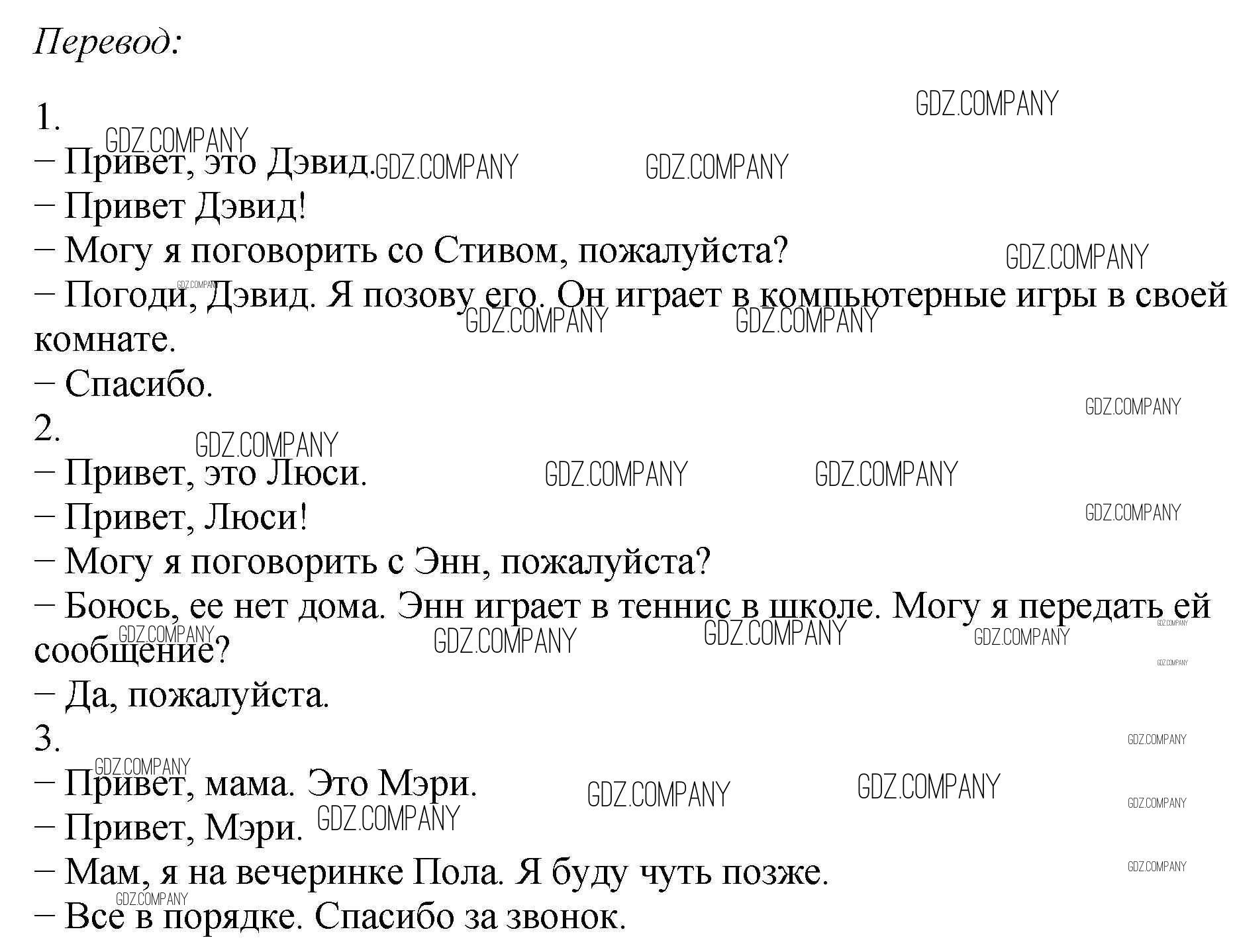 Перевод:

1.
– Привет, это Дэвид.
– Привет Дэвид!
– Могу я поговорить со Стивом, пожалуйста?
– Погоди, Дэвид. Я позову его. Он играет в компьютерные игры в своей комнате.
– Спасибо.
2.
– Привет, это Люси.
– Привет, Люси!
– Могу я поговорить с Энн, пожалуйста?
– Боюсь, ее нет дома. Энн играет в теннис в школе. Могу я передать ей сообщение?
– Да, пожалуйста.
3.
– Привет, мама. Это Мэри.
– Привет, Мэри.
– Мам, я на вечеринке Пола. Я буду чуть позже.
– Все в порядке. Спасибо за звонок.

GDZ.COMPANY